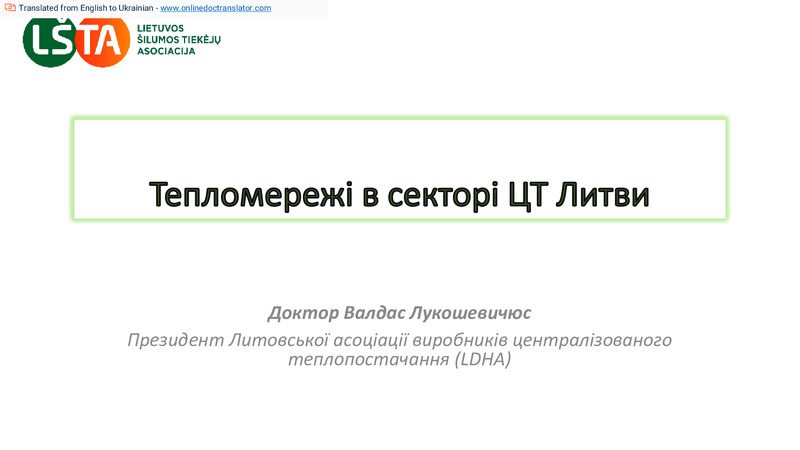 Translated from English to Ukrainian - www.onlinedoctranslator.com

LŠTA
LIETUVOS
ŠILUMOS TIEKĖJŲ
ASOCIACIJA

Тепломережі в секторі ЦТ Литви

Доктор Валдас Лукошевичюс

Президент Литовської асоціації виробників централізованого теплопостачання (LDHA)